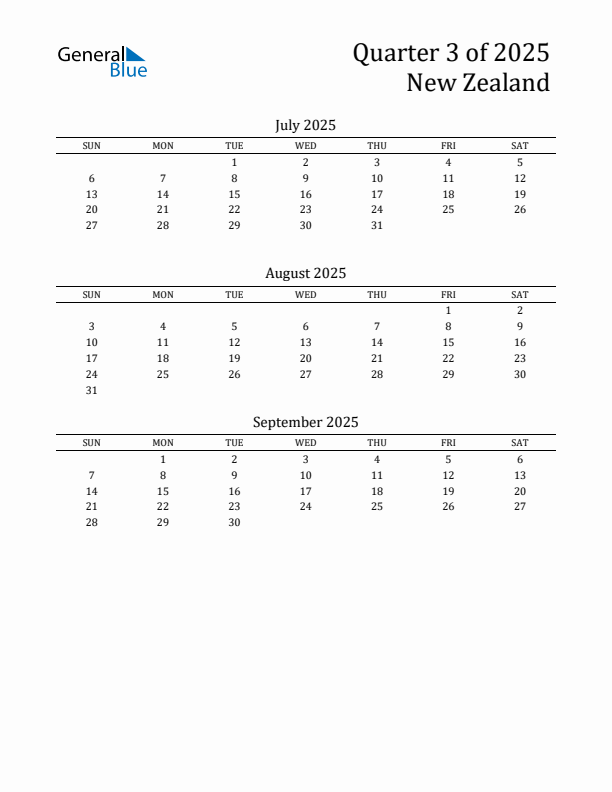 General Blue

Quarter 3 of 2025
New Zealand

July 2025

| SUN | MON | TUE | WED | THU | FRI | SAT |
|---|---|---|---|---|---|---|
| | | 1 | 2 | 3 | 4 | 5 |
| 6 | 7 | 8 | 9 | 10 | 11 | 12 |
| 13 | 14 | 15 | 16 | 17 | 18 | 19 |
| 20 | 21 | 22 | 23 | 24 | 25 | 26 |
| 27 | 28 | 29 | 30 | 31 | | |

August 2025

| SUN | MON | TUE | WED | THU | FRI | SAT |
|---|---|---|---|---|---|---|
| | | | | | 1 | 2 |
| 3 | 4 | 5 | 6 | 7 | 8 | 9 |
| 10 | 11 | 12 | 13 | 14 | 15 | 16 |
| 17 | 18 | 19 | 20 | 21 | 22 | 23 |
| 24 | 25 | 26 | 27 | 28 | 29 | 30 |
| 31 | | | | | | |

September 2025

| SUN | MON | TUE | WED | THU | FRI | SAT |
|---|---|---|---|---|---|---|
| | 1 | 2 | 3 | 4 | 5 | 6 |
| 7 | 8 | 9 | 10 | 11 | 12 | 13 |
| 14 | 15 | 16 | 17 | 18 | 19 | 20 |
| 21 | 22 | 23 | 24 | 25 | 26 | 27 |
| 28 | 29 | 30 | | | | |